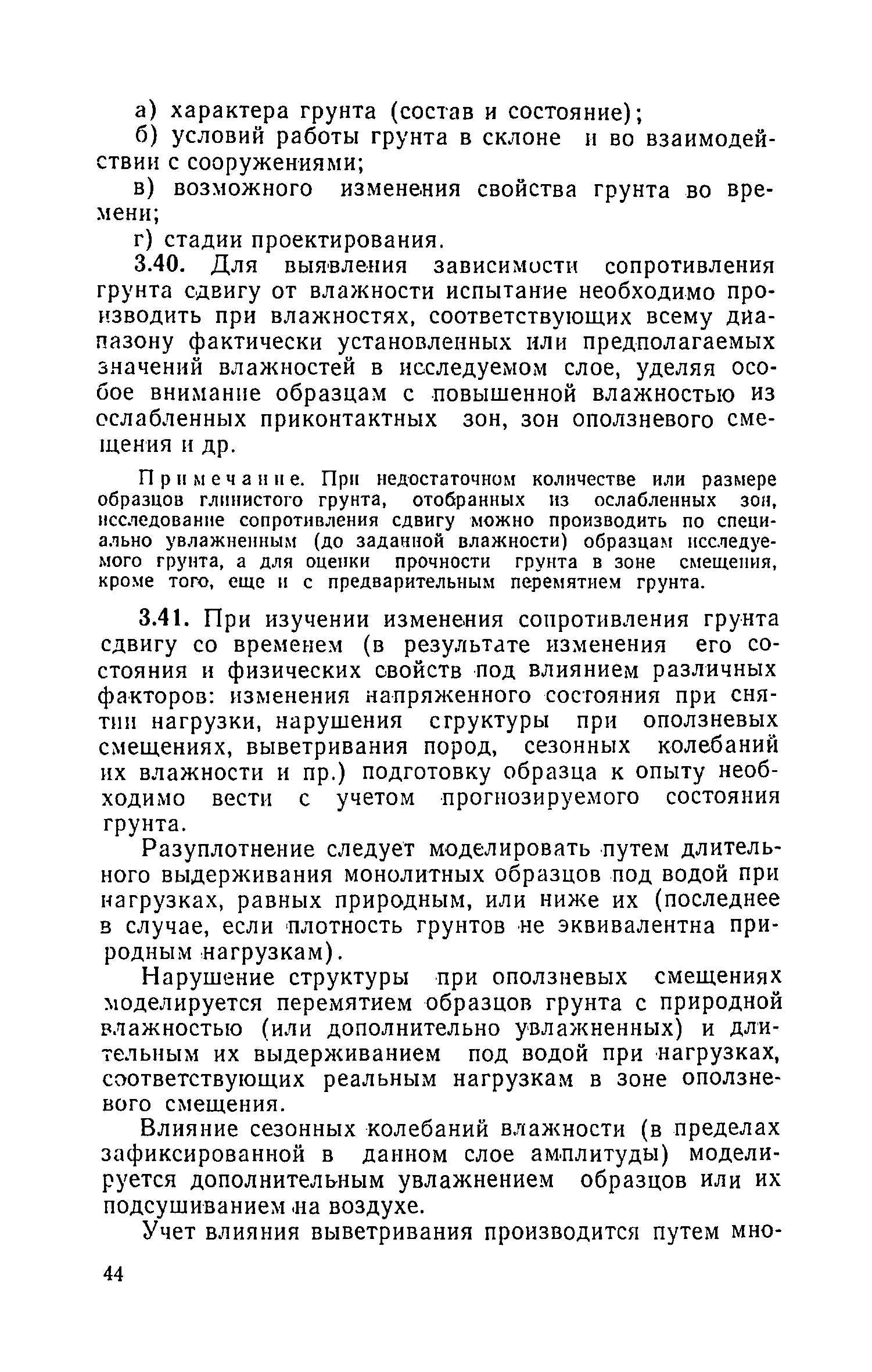 а) характера грунта (состав и состояние);
б) условий работы грунта в склоне и во взаимодействии с сооружениями;
в) возможного изменения свойства грунта во времени;
г) стадии проектирования.

3.40. Для выявления зависимости сопротивления грунта сдвигу от влажности испытание необходимо производить при влажностях, соответствующих всему диапазону фактически установленных или предполагаемых значений влажностей в исследуемом слое, уделяя особое внимание образцам с повышенной влажностью из ослабленных приконтактных зон, зон оползневого смещения и др.

Примечание. При недостаточном количестве или размере образцов глинистого грунта, отобранных из ослабленных зон, исследование сопротивления сдвигу можно производить по специально увлажненным (до заданной влажности) образцам исследуемого грунта, а для оценки прочности грунта в зоне смещения, кроме того, еще и с предварительным перемятием грунта.

3.41. При изучении изменения сопротивления грунта сдвигу со временем (в результате изменения его состояния и физических свойств под влиянием различных факторов: изменения напряженного состояния при снятии нагрузки, нарушения структуры при оползневых смещениях, выветривания пород, сезонных колебаний их влажности и пр.) подготовку образца к опыту необходимо вести с учетом прогнозируемого состояния грунта.

Разуплотнение следует моделировать путем длительного выдерживания монолитных образцов под водой при нагрузках, равных природным, или ниже их (последнее в случае, если плотность грунтов не эквивалентна природным нагрузкам).

Нарушение структуры при оползневых смещениях моделируется перемятием образцов грунта с природной влажностью (или дополнительно увлажненных) и длительным их выдерживанием под водой при нагрузках, соответствующих реальным нагрузкам в зоне оползневого смещения.

Влияние сезонных колебаний влажности (в пределах зафиксированной в данном слое амплитуды) моделируется дополнительным увлажнением образцов или их подсушиванием на воздухе.

Учет влияния выветривания производится путем мно-

44